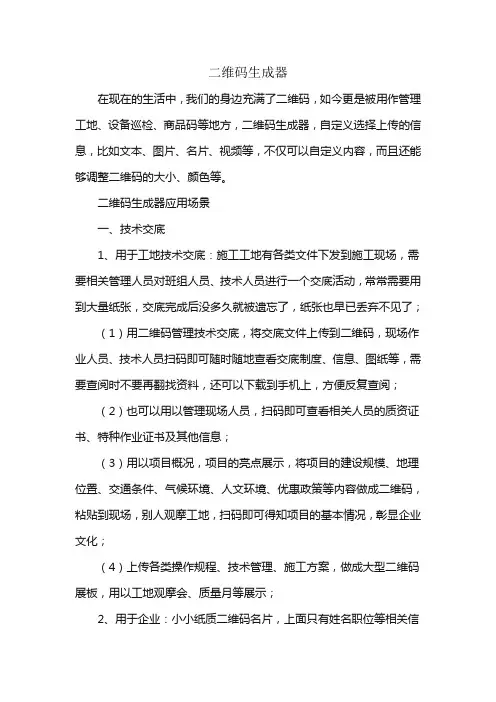 二维码生成器

在现在的生活中，我们的身边充满了二维码，如今更是被用作管理工地、设备巡检、商品码等地方，二维码生成器，自定义选择上传的信息，比如文本、图片、名片、视频等，不仅可以自定义内容，而且还能够调整二维码的大小、颜色等。

二维码生成器应用场景

一、技术交底

1、用于工地技术交底：施工工地有各类文件下发到施工现场，需要相关管理人员对班组人员、技术人员进行一个交底活动，常常需要用到大量纸张，交底完成后没多久就被遗忘了，纸张也早已丢弃不见了；

（1）用二维码管理技术交底，将交底文件上传到二维码，现场作业人员、技术人员扫码即可随时随地查看交底制度、信息、图纸等，需要查阅时不要再翻找资料，还可以下载到手机上，方便反复查阅；

（2）也可以用以管理现场人员，扫码即可查看相关人员的质资证书、特种作业证书及其他信息；

（3）用以项目概况，项目的亮点展示，将项目的建设规模、地理位置、交通条件、气候环境、人文环境、优惠政策等内容做成二维码，粘贴到现场，别人观摩工地，扫码即可得知项目的基本情况，彰显企业文化；

（4）上传各类操作规程、技术管理、施工方案，做成大型二维码展板，用以工地观摩会、质量月等展示；

2、用于企业：小小纸质二维码名片，上面只有姓名职位等相关信